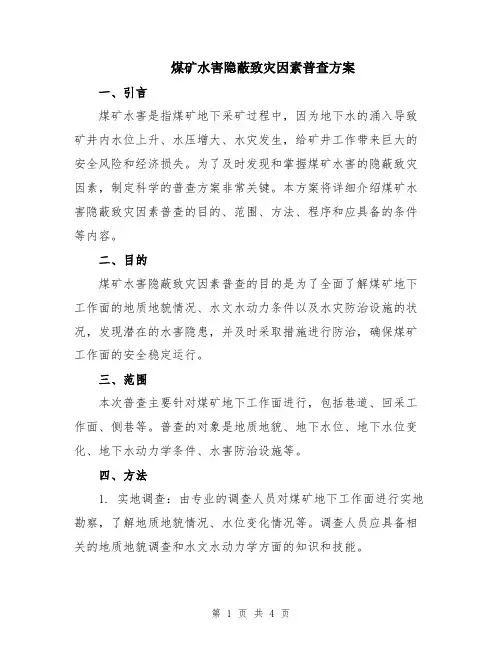 煤矿水害隐蔽致灾因素普查方案

一、引言

煤矿水害是指煤矿地下采矿过程中，因为地下水的涌入导致矿井内水位上升、水压增大、水灾发生，给矿井工作带来巨大的安全风险和经济损失。为了及时发现和掌握煤矿水害的隐蔽致灾因素，制定科学的普查方案非常关键。本方案将详细介绍煤矿水害隐蔽致灾因素普查的目的、范围、方法、程序和应具备的条件等内容。

二、目的

煤矿水害隐蔽致灾因素普查的目的是为了全面了解煤矿地下工作面的地质地貌情况、水文水动力条件以及水灾防治设施的状况，发现潜在的水害隐患，并及时采取措施进行防治，确保煤矿工作面的安全稳定运行。

三、范围

本次普查主要针对煤矿地下工作面进行，包括巷道、回采工作面、侧巷等。普查的对象是地质地貌、地下水位、地下水位变化、地下水动力学条件、水害防治设施等。

四、方法

1. 实地调查：由专业的调查人员对煤矿地下工作面进行实地勘察，了解地质地貌情况、水位变化情况等。调查人员应具备相关的地质地貌调查和水文水动力学方面的知识和技能。

第 1 页 共 4 页